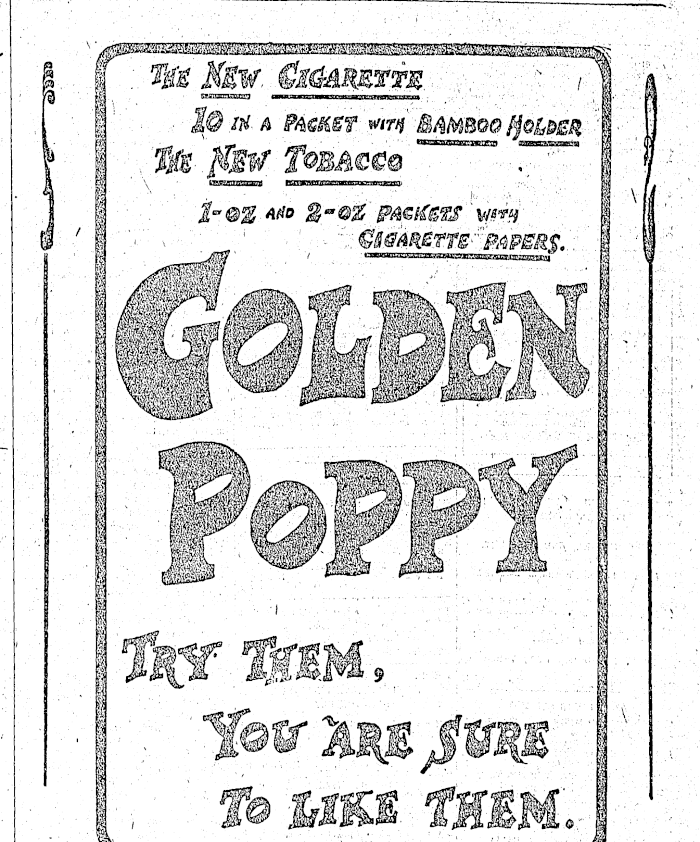 THE NEW CIGARETTE

10 IN A PACKET WITH BAMBOO HOLDER

THE NEW TOBACCO

1-OZ AND 2-OZ PACKETS WITH CIGARETTE PAPERS.

GOLDEN POPPY

TRY THEM, YOU ARE SURE TO LIKE THEM.